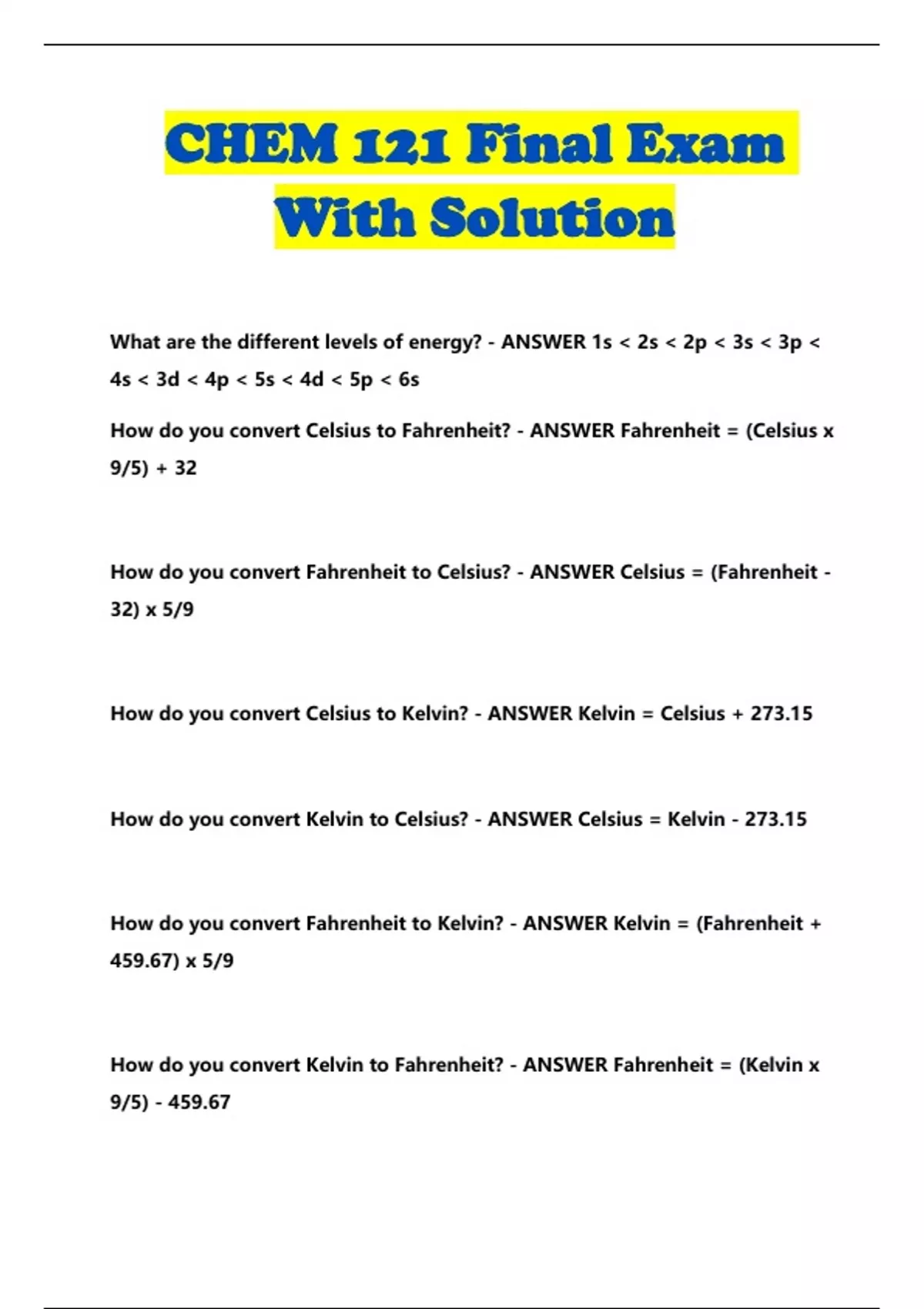 CHEM 121 Final Exam With Solution

What are the different levels of energy? - ANSWER 1s < 2s < 2p < 3s < 3p < 4s < 3d < 4p < 5s < 4d < 5p < 6s

How do you convert Celsius to Fahrenheit? - ANSWER Fahrenheit = (Celsius x 9/5) + 32

How do you convert Fahrenheit to Celsius? - ANSWER Celsius = (Fahrenheit - 32) x 5/9

How do you convert Celsius to Kelvin? - ANSWER Kelvin = Celsius + 273.15

How do you convert Kelvin to Celsius? - ANSWER Celsius = Kelvin - 273.15

How do you convert Fahrenheit to Kelvin? - ANSWER Kelvin = (Fahrenheit + 459.67) x 5/9

How do you convert Kelvin to Fahrenheit? - ANSWER Fahrenheit = (Kelvin x 9/5) - 459.67